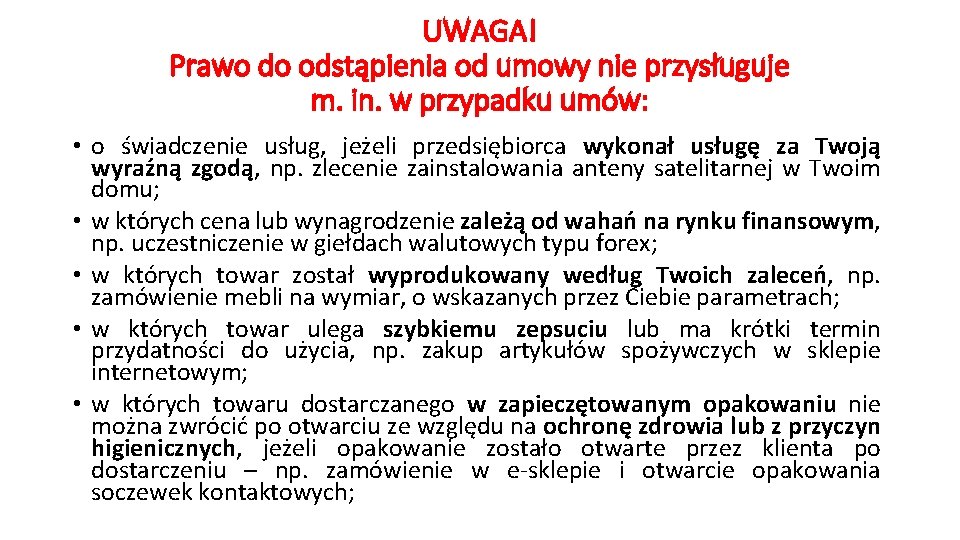 UWAGA!
Prawo do odstąpienia od umowy nie przysługuje m. in. w przypadku umów:

• o świadczenie usług, jeżeli przedsiębiorca wykonał usługę za Twoją wyraźną zgodą, np. zlecenie zainstalowania anteny satelitarnej w Twoim domu;
• w których cena lub wynagrodzenie zależą od wahań na rynku finansowym, np. uczestniczenie w giełdach walutowych typu forex;
• w których towar został wyprodukowany według Twoich zaleceń, np. zamówienie mebli na wymiar, o wskazanych przez Ciebie parametrach;
• w których towar ulega szybkiemu zepsuciu lub ma krótki termin przydatności do użycia, np. zakup artykułów spożywczych w sklepie internetowym;
• w których towaru dostarczanego w zapieczętowanym opakowaniu nie można zwrócić po otwarciu ze względu na ochronę zdrowia lub z przyczyn higienicznych, jeżeli opakowanie zostało otwarte przez klienta po dostarczeniu – np. zamówienie w e-sklepie i otwarcie opakowania soczewek kontaktowych;